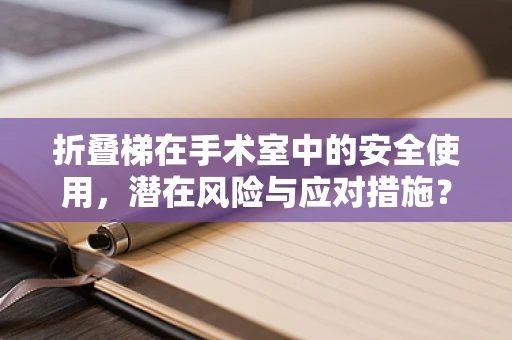 折叠梯在手术室中的安全使用，潜在风险与应对措施？